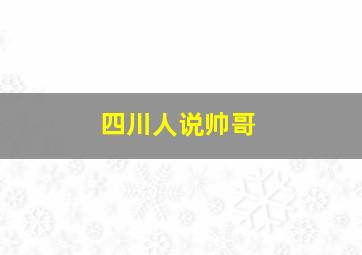 四川人说帅哥